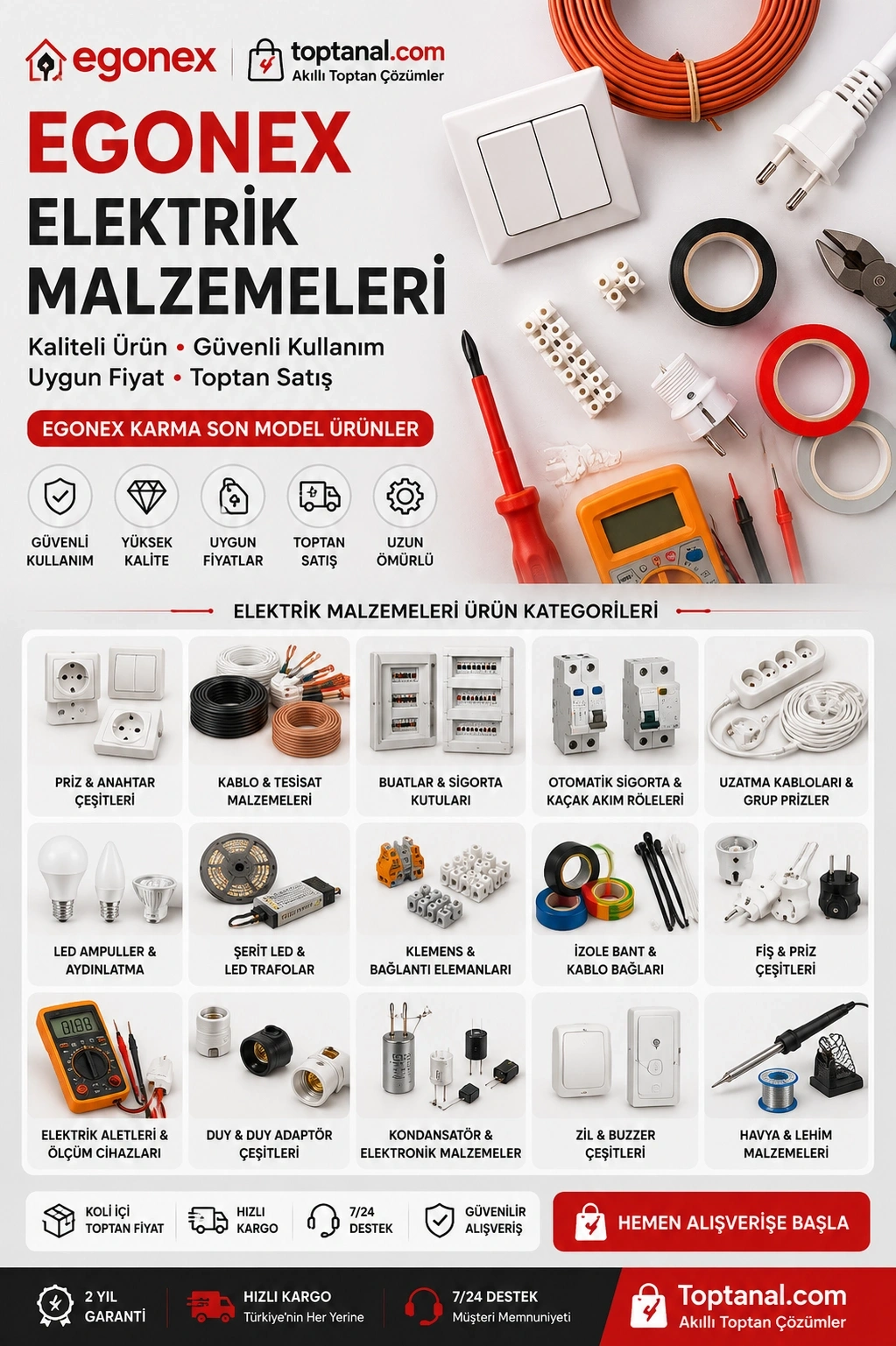 egonex

toptanal.com
Akıllı Toptan Çözümler

EGONEX
ELEKTRİK
MALZEMELERİ

Kaliteli Ürün • Güvenli Kullanım
Uygun Fiyat • Toptan Satış

EGONEX KARMA SON MODEL ÜRÜNLER

GÜVENLİ KULLANIM
YÜKSEK KALİTE
UYGUN FİYATLAR
TOPTAN SATIŞ
UZUN ÖMÜRLÜ

ELEKTRİK MALZEMELERİ ÜRÜN KATEGORİLERİ

PRİZ & ANAHTAR ÇEŞİTLERİ
KABLO & TESİSAT MALZEMELERİ
BUATLAR & SİGORTA KUTULARI
OTOMATİK SİGORTA & KAÇAK AKIM RÖLELERİ
UZATMA KABLOLARI & GRUP PRİZLER
LED AMPULLER & AYDINLATMA
ŞERİT LED & LED TRAFOLAR
KLEMENS & BAĞLANTI ELEMANLARI
İZOLE BANT & KABLO BAĞLARI
FİŞ & PRİZ ÇEŞİTLERİ
ELEKTRİK ALETLERİ & ÖLÇÜM CİHAZLARI
DUY & DUY ADAPTÖR ÇEŞİTLERİ
KONDANSATÖR & ELEKTRONİK MALZEMELER
ZİL & BUZZER ÇEŞİTLERİ
HAVYA & LEHİM MALZEMELERİ

KOLİ İÇİ TOPTAN FİYAT
HIZLI KARGO
7/24 DESTEK
GÜVENİLİR ALIŞVERİŞ
HEMEN ALIŞVERİŞE BAŞLA

2 YIL GARANTİ
HIZLI KARGO
Türkiye'nin Her Yerine
7/24 DESTEK
Müşteri Memnuniyeti
Toptanal.com
Akıllı Toptan Çözümler